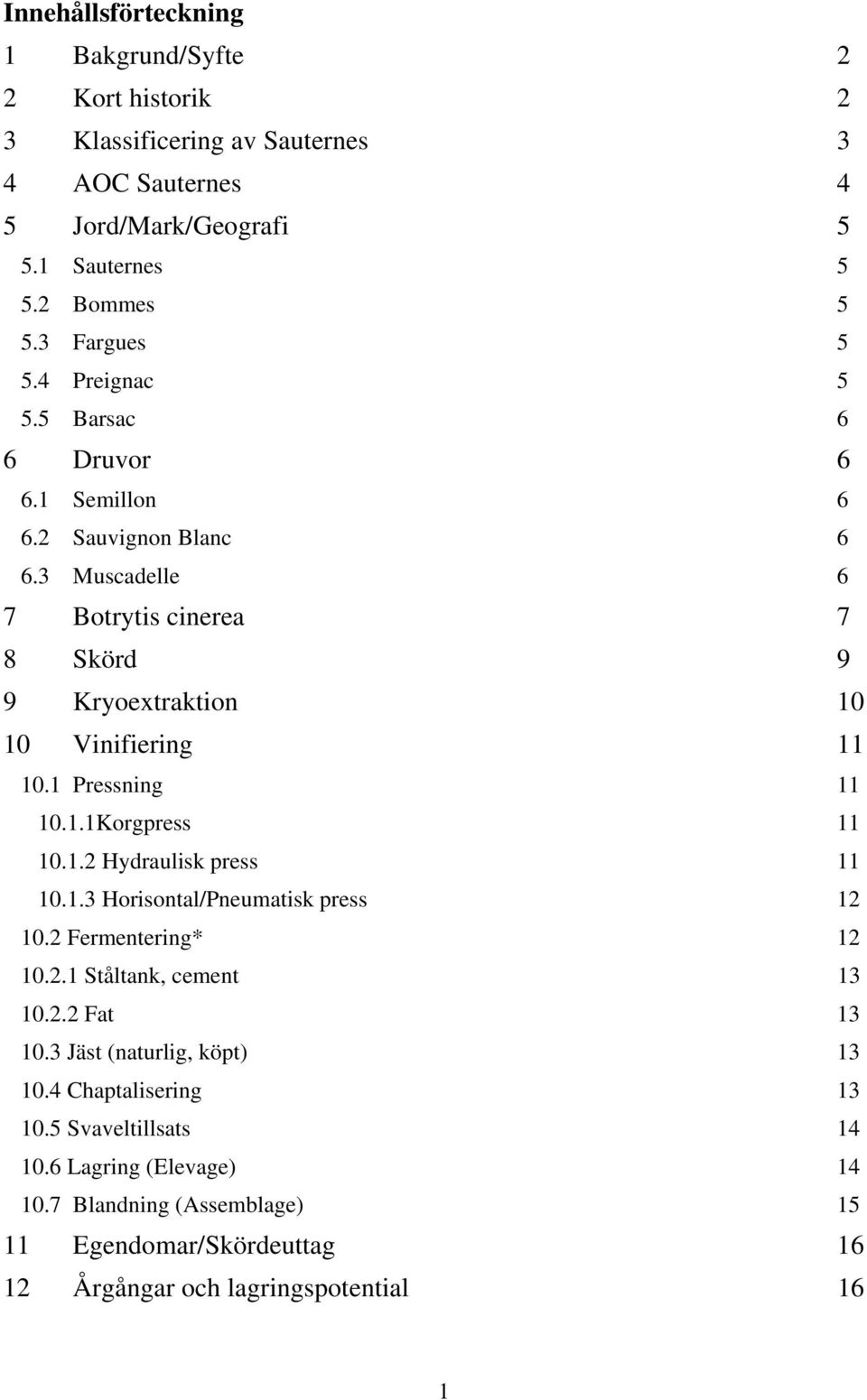 Innehållsförteckning

1 Bakgrund/Syfte 2
2 Kort historik 2
3 Klassificering av Sauternes 3
4 AOC Sauternes 4
5 Jord/Mark/Geografi 5
5.1 Sauternes 5
5.2 Bommes 5
5.3 Fargues 5
5.4 Preignac 5
5.5 Barsac 6
6 Druvor 6
6.1 Semillon 6
6.2 Sauvignon Blanc 6
6.3 Muscadelle 6
7 Botrytis cinerea 7
8 Skörd 9
9 Kryoextraktion 10
10 Vinifiering 11
10.1 Pressning 11
10.1.1Korgpress 11
10.1.2 Hydraulisk press 11
10.1.3 Horisontal/Pneumatisk press 12
10.2 Fermentering* 12
10.2.1 Ståltank, cement 13
10.2.2 Fat 13
10.3 Jäst (naturlig, köpt) 13
10.4 Chaptalisering 13
10.5 Svaveltillsats 14
10.6 Lagring (Elevage) 14
10.7 Blandning (Assemblage) 15
11 Egendomar/Skördeuttag 16
12 Årgångar och lagringspotential 16

1